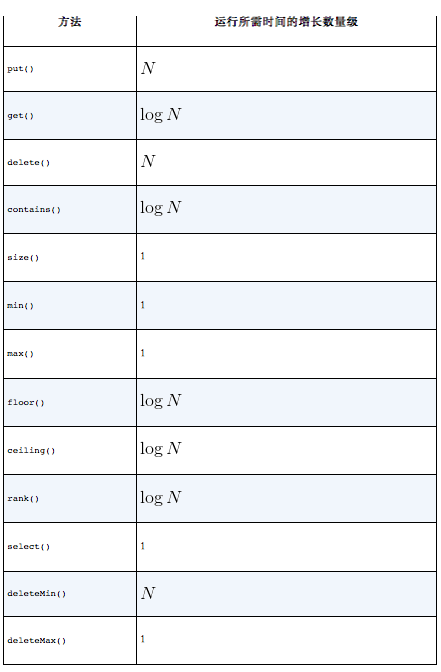 | 方法 | 运行所需时间的增长数量级 |
|---|---|
| put() | $N$ |
| get() | $\log N$ |
| delete() | $N$ |
| contains() | $\log N$ |
| size() | 1 |
| min() | 1 |
| max() | 1 |
| floor() | $\log N$ |
| ceiling() | $\log N$ |
| rank() | $\log N$ |
| select() | 1 |
| deleteMin() | $N$ |
| deleteMax() | 1 |